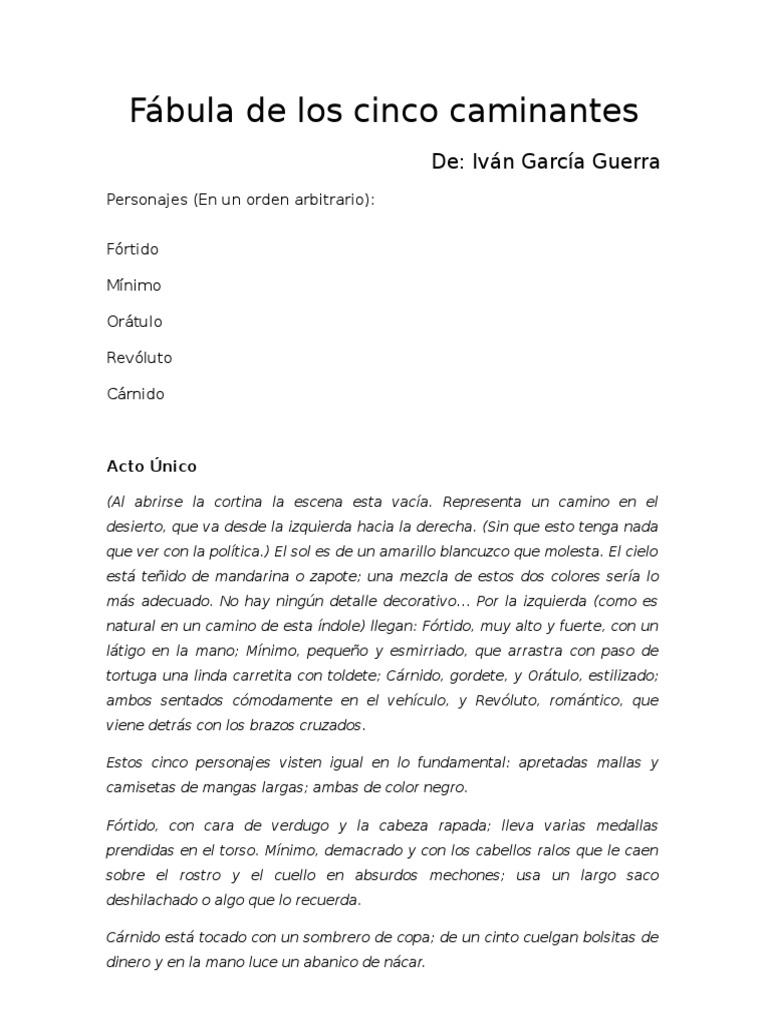 Fábula de los cinco caminantes

De: Iván García Guerra

Personajes (En un orden arbitrario):

Fórtido

Mínimo

Orátulo

Revóluto

Cárnido

Acto Único

(Al abrirse la cortina la escena esta vacía. Representa un camino en el desierto, que va desde la izquierda hacia la derecha. (Sin que esto tenga nada que ver con la política.) El sol es de un amarillo blancuzco que molesta. El cielo está teñido de mandarina o zapote; una mezcla de estos dos colores sería lo más adecuado. No hay ningún detalle decorativo... Por la izquierda (como es natural en un camino de esta índole) llegan: Fórtido, muy alto y fuerte, con un látigo en la mano; Mínimo, pequeño y esmirriado, que arrastra con paso de tortuga una linda carretita con toldete; Cárnido, gordete, y Orátulo, estilizado; ambos sentados cómodamente en el vehículo, y Revóluto, romántico, que viene detrás con los brazos cruzados.

Estos cinco personajes visten igual en lo fundamental: apretadas mallas y camisetas de mangas largas; ambas de color negro.

Fórtido, con cara de verdugo y la cabeza rapada; lleva varias medallas prendidas en el torso. Mínimo, demacrado y con los cabellos ralos que le caen sobre el rostro y el cuello en absurdos mechones; usa un largo saco deshilachado o algo que lo recuerda.

Cárnido está tocado con un sombrero de copa; de un cinto cuelgan bolsitas de dinero y en la mano luce un abanico de nácar.